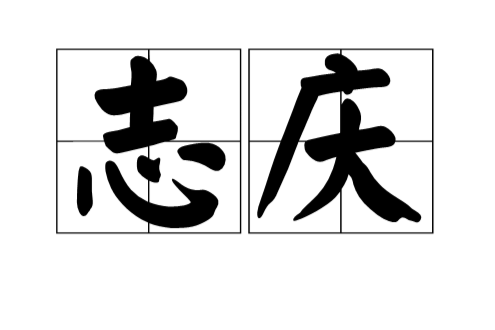 志庆